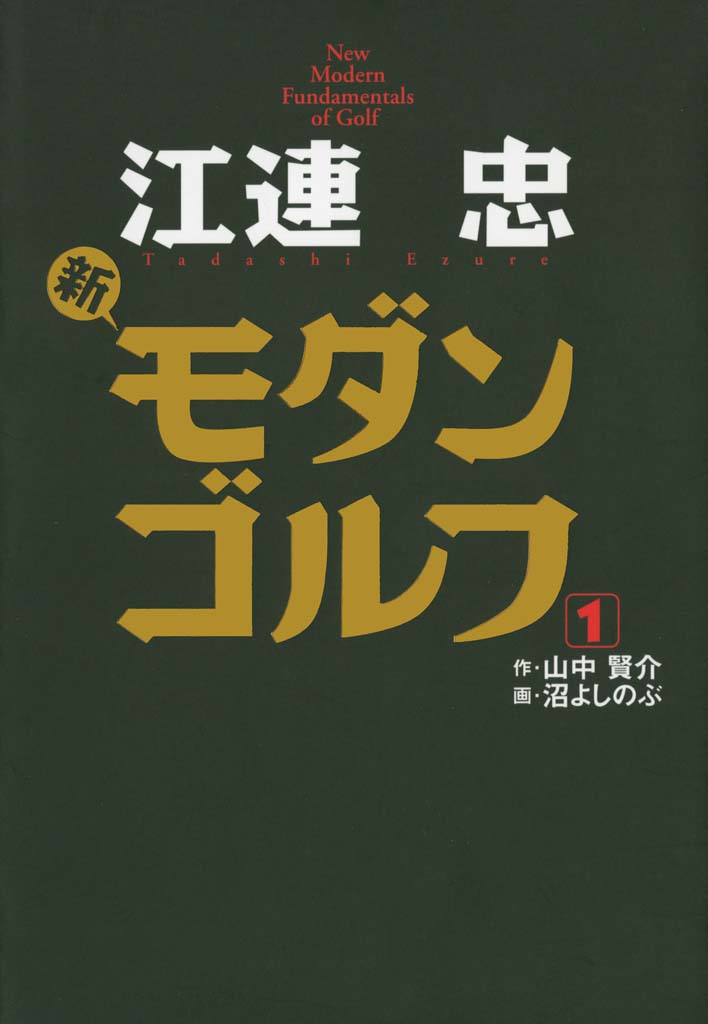 New Modern Fundamentals of Golf

江連 忠
Tadashi Ezure

新

モダン
ゴルフ

1

作・山中 賢介
画・沼よしのぶ